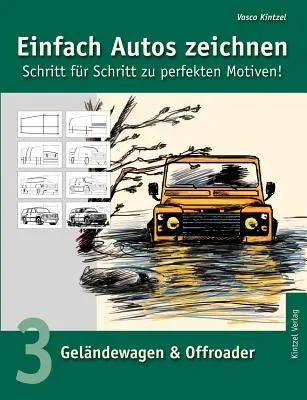 Vasco Kintzel

Einfach Autos zeichnen

Schritt für Schritt zu perfekten Motiven!

3

Geländewagen & Offroader

Kintzel Verlag